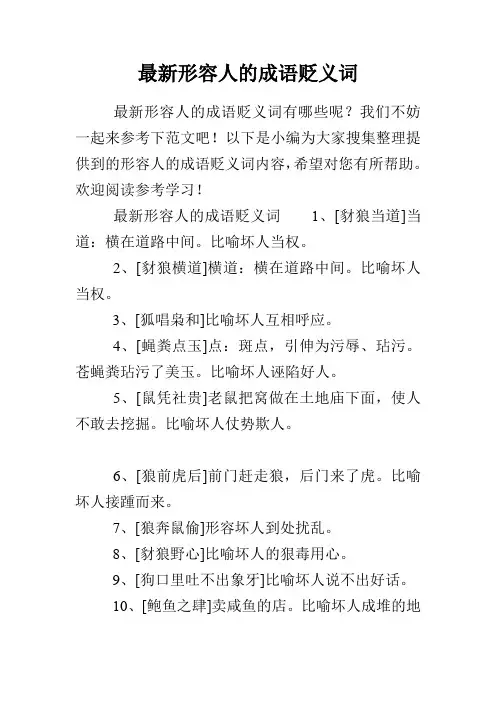 最新形容人的成语贬义词

最新形容人的成语贬义词有哪些呢？我们不妨一起来参考下范文吧！以下是小编为大家搜集整理提供到的形容人的成语贬义词内容，希望对您有所帮助。欢迎阅读参考学习！

最新形容人的成语贬义词　　1、[豺狼当道]当道：横在道路中间。比喻坏人当权。

2、[豺狼横道]横道：横在道路中间。比喻坏人当权。

3、[狐唱枭和]比喻坏人互相呼应。

4、[蝇粪点玉]点：斑点，引伸为污辱、玷污。苍蝇粪玷污了美玉。比喻坏人诬陷好人。

5、[鼠凭社贵]老鼠把窝做在土地庙下面，使人不敢去挖掘。比喻坏人仗势欺人。

6、[狼前虎后]前门赶走狼，后门来了虎。比喻坏人接踵而来。

7、[狼奔鼠偷]形容坏人到处扰乱。

8、[豺狼野心]比喻坏人的狠毒用心。

9、[狗口里吐不出象牙]比喻坏人说不出好话。

10、[鲍鱼之肆]卖咸鱼的店。比喻坏人成堆的地